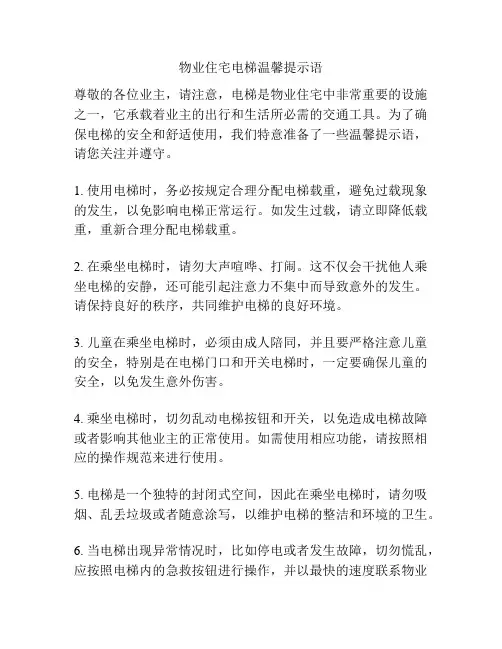 物业住宅电梯温馨提示语

尊敬的各位业主，请注意，电梯是物业住宅中非常重要的设施之一，它承载着业主的出行和生活所必需的交通工具。为了确保电梯的安全和舒适使用，我们特意准备了一些温馨提示语，请您关注并遵守。

1. 使用电梯时，务必按规定合理分配电梯载重，避免过载现象的发生，以免影响电梯正常运行。如发生过载，请立即降低载重，重新合理分配电梯载重。

2. 在乘坐电梯时，请勿大声喧哗、打闹。这不仅会干扰他人乘坐电梯的安静，还可能引起注意力不集中而导致意外的发生。请保持良好的秩序，共同维护电梯的良好环境。

3. 儿童在乘坐电梯时，必须由成人陪同，并且要严格注意儿童的安全，特别是在电梯门口和开关电梯时，一定要确保儿童的安全，以免发生意外伤害。

4. 乘坐电梯时，切勿乱动电梯按钮和开关，以免造成电梯故障或者影响其他业主的正常使用。如需使用相应功能，请按照相应的操作规范来进行使用。

5. 电梯是一个独特的封闭式空间，因此在乘坐电梯时，请勿吸烟、乱丢垃圾或者随意涂写，以维护电梯的整洁和环境的卫生。

6. 当电梯出现异常情况时，比如停电或者发生故障，切勿慌乱，应按照电梯内的急救按钮进行操作，并以最快的速度联系物业